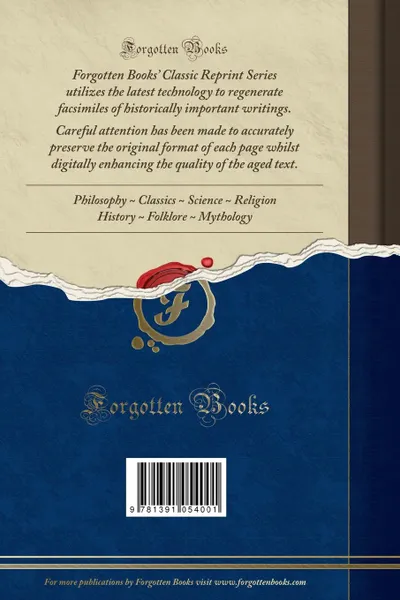 Forgotten Books

Forgotten Books' Classic Reprint Series utilizes the latest technology to regenerate facsimiles of historically important writings.

Careful attention has been made to accurately preserve the original format of each page whilst digitally enhancing the quality of the aged text.

Philosophy ~ Classics ~ Science ~ Religion
History ~ Folklore ~ Mythology

F

Forgotten Books

9 781391 054001

For more publications by Forgotten Books visit www.forgottenbooks.com